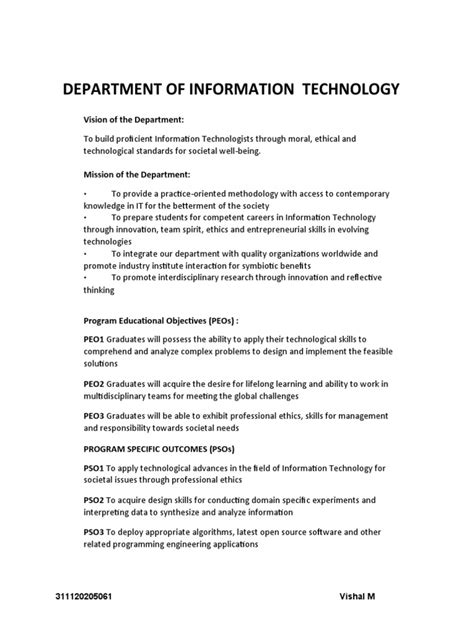 DEPARTMENT OF INFORMATION TECHNOLOGY

Vision of the Department:

To build proficient Information Technologists through moral, ethical and technological standards for societal well-being.

Mission of the Department:

• To provide a practice-oriented methodology with access to contemporary knowledge in IT for the betterment of the society
• To prepare students for competent careers in Information Technology through innovation, team spirit, ethics and entrepreneurial skills in evolving technologies
• To integrate our department with quality organizations worldwide and promote industry institute interaction for symbiotic benefits
• To promote interdisciplinary research through innovation and reflective thinking

Program Educational Objectives (PEOs) :

PEO1 Graduates will possess the ability to apply their technological skills to comprehend and analyze complex problems to design and implement the feasible solutions

PEO2 Graduates will acquire the desire for lifelong learning and ability to work in multidisciplinary teams for meeting the global challenges

PEO3 Graduates will be able to exhibit professional ethics, skills for management and responsibility towards societal needs

PROGRAM SPECIFIC OUTCOMES (PSOs)

PSO1 To apply technological advances in the field of Information Technology for societal issues through professional ethics

PSO2 To acquire design skills for conducting domain specific experiments and interpreting data to synthesize and analyze information

PSO3 To deploy appropriate algorithms, latest open source software and other related programming engineering applications

311120205061 Vishal M